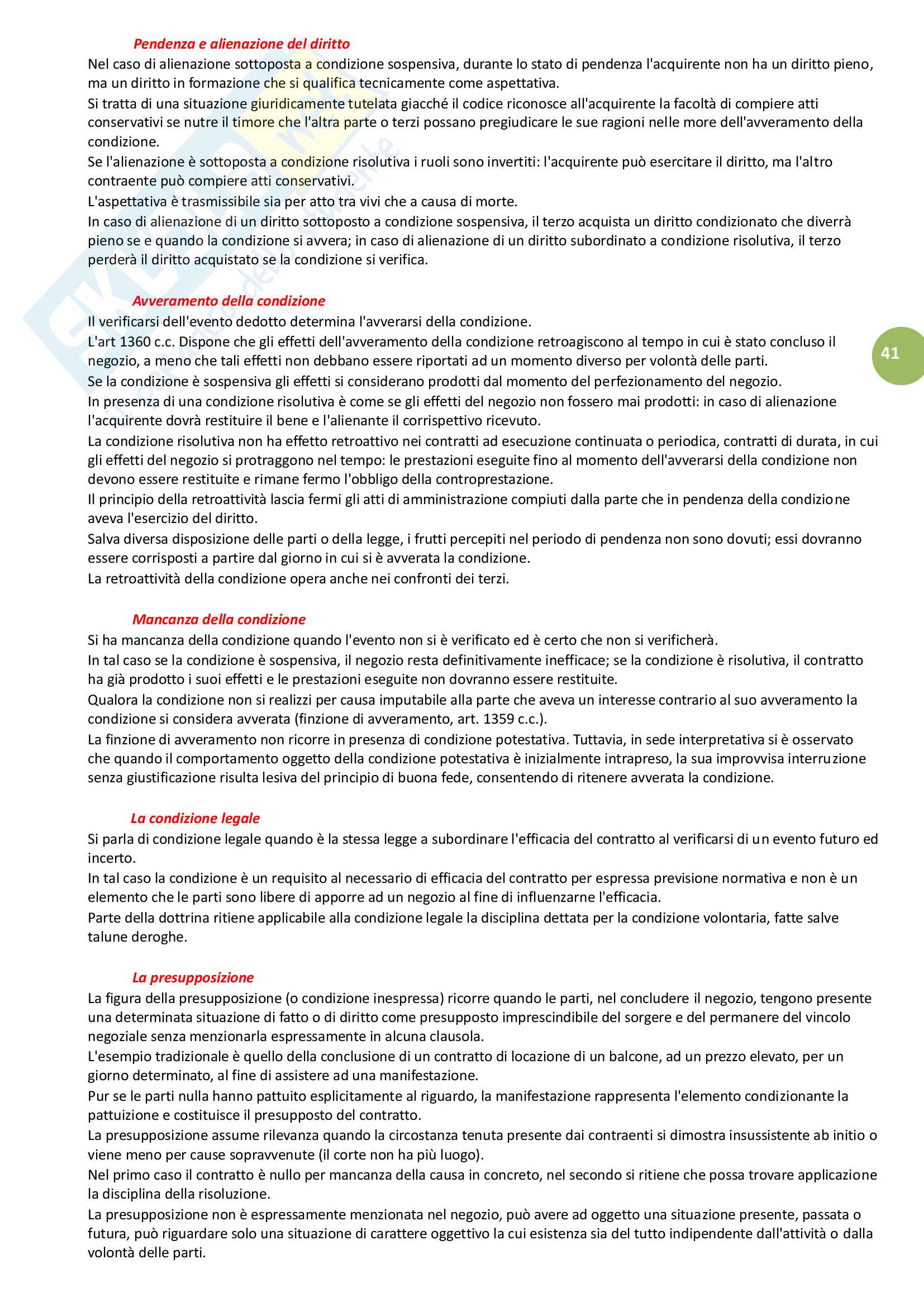 Pendenza e alienazione del diritto

Nel caso di alienazione sottoposta a condizione sospensiva, durante lo stato di pendenza l'acquirente non ha un diritto pieno, ma un diritto in formazione che si qualifica tecnicamente come aspettativa.
Si tratta di una situazione giuridicamente tutelata giacché il codice riconosce all'acquirente la facoltà di compiere atti conservativi se nutre il timore che l'altra parte o terzi possano pregiudicare le sue ragioni nelle more dell'avveramento della condizione.
Se l'alienazione è sottoposta a condizione risolutiva i ruoli sono invertiti: l'acquirente può esercitare il diritto, ma l'altro contraente può compiere atti conservativi.
L'aspettativa è trasmissibile sia per atto tra vivi che a causa di morte.
In caso di alienazione di un diritto sottoposto a condizione sospensiva, il terzo acquista un diritto condizionato che diverrà pieno se e quando la condizione si avvera; in caso di alienazione di un diritto subordinato a condizione risolutiva, il terzo perderà il diritto acquistato se la condizione si verifica.

Avveramento della condizione

Il verificarsi dell'evento dedotto determina l'avverarsi della condizione.
L'art 1360 c.c. Dispone che gli effetti dell'avveramento della condizione retroagiscono al tempo in cui è stato concluso il negozio, a meno che tali effetti non debbano essere riportati ad un momento diverso per volontà delle parti.
Se la condizione è sospensiva gli effetti si considerano prodotti dal momento del perfezionamento del negozio.
In presenza di una condizione risolutiva è come se gli effetti del negozio non fossero mai prodotti: in caso di alienazione l'acquirente dovrà restituire il bene e l'alienante il corrispettivo ricevuto.
La condizione risolutiva non ha effetto retroattivo nei contratti ad esecuzione continuata o periodica, contratti di durata, in cui gli effetti del negozio si protraggono nel tempo: le prestazioni eseguite fino al momento dell'avverarsi della condizione non devono essere restituite e rimane fermo l'obbligo della controprestazione.
Il principio della retroattività lascia fermi gli atti di amministrazione compiuti dalla parte che in pendenza della condizione aveva l'esercizio del diritto.
Salva diversa disposizione delle parti o della legge, i frutti percepiti nel periodo di pendenza non sono dovuti; essi dovranno essere corrisposti a partire dal giorno in cui si è avverata la condizione.
La retroattività della condizione opera anche nei confronti dei terzi.

41

Mancanza della condizione

Si ha mancanza della condizione quando l'evento non si è verificato ed è certo che non si verificherà.
In tal caso se la condizione è sospensiva, il negozio resta definitivamente inefficace; se la condizione è risolutiva, il contratto ha già prodotto i suoi effetti e le prestazioni eseguite non dovranno essere restituite.
Qualora la condizione non si realizzi per causa imputabile alla parte che aveva un interesse contrario al suo avveramento la condizione si considera avverata (finzione di avveramento, art. 1359 c.c.).
La finzione di avveramento non ricorre in presenza di condizione potestativa. Tuttavia, in sede interpretativa si è osservato che quando il comportamento oggetto della condizione potestativa è inizialmente intrapreso, la sua improvvisa interruzione senza giustificazione risulta lesiva del principio di buona fede, consentendo di ritenere avverata la condizione.

La condizione legale

Si parla di condizione legale quando è la stessa legge a subordinare l'efficacia del contratto al verificarsi di un evento futuro ed incerto.
In tal caso la condizione è un requisito al necessario di efficacia del contratto per espressa previsione normativa e non è un elemento che le parti sono libere di apporre ad un negozio al fine di influenzarne l'efficacia.
Parte della dottrina ritiene applicabile alla condizione legale la disciplina dettata per la condizione volontaria, fatte salve talune deroghe.

La presupposizione

La figura della presupposizione (o condizione inespressa) ricorre quando le parti, nel concludere il negozio, tengono presente una determinata situazione di fatto o di diritto come presupposto imprescindibile del sorgere e del permanere del vincolo negoziale senza menzionarla espressamente in alcuna clausola.
L'esempio tradizionale è quello della conclusione di un contratto di locazione di un balcone, ad un prezzo elevato, per un giorno determinato, al fine di assistere ad una manifestazione.
Pur se le parti nulla hanno pattuito esplicitamente al riguardo, la manifestazione rappresenta l'elemento condizionante la pattuizione e costituisce il presupposto del contratto.
La presupposizione assume rilevanza quando la circostanza tenuta presente dai contraenti si dimostra insussistente ab initio o viene meno per cause sopravvenute (il corte non ha più luogo).
Nel primo caso il contratto è nullo per mancanza della causa in concreto, nel secondo si ritiene che possa trovare applicazione la disciplina della risoluzione.
La presupposizione non è espressamente menzionata nel negozio, può avere ad oggetto una situazione presente, passata o futura, può riguardare solo una situazione di carattere oggettivo la cui esistenza sia del tutto indipendente dall'attività o dalla volontà delle parti.